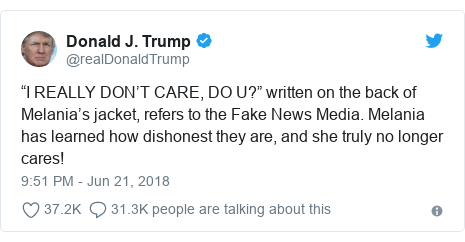 Donald J. Trump
@realDonaldTrump

“I REALLY DON’T CARE, DO U?” written on the back of Melania’s jacket, refers to the Fake News Media. Melania has learned how dishonest they are, and she truly no longer cares!

9:51 PM - Jun 21, 2018

37.2K 31.3K people are talking about this